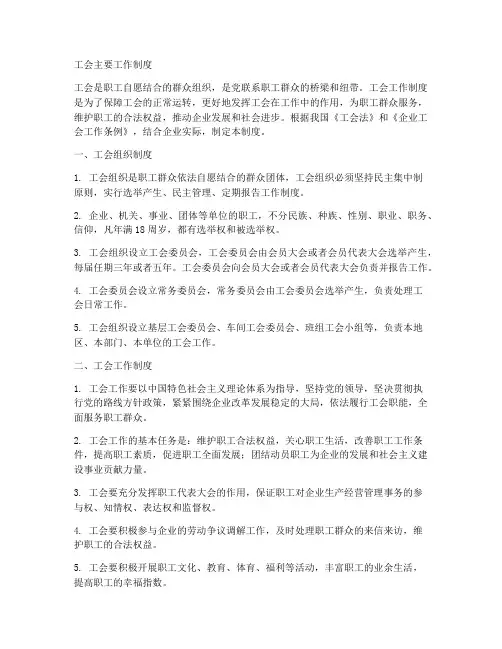 工会主要工作制度

工会是职工自愿结合的群众组织，是党联系职工群众的桥梁和纽带。工会工作制度是为了保障工会的正常运转，更好地发挥工会在工作中的作用，为职工群众服务，维护职工的合法权益，推动企业发展和社会进步。根据我国《工会法》和《企业工会工作条例》，结合企业实际，制定本制度。

一、工会组织制度

1. 工会组织是职工群众依法自愿结合的群众团体，工会组织必须坚持民主集中制原则，实行选举产生、民主管理、定期报告工作制度。

2. 企业、机关、事业、团体等单位的职工，不分民族、种族、性别、职业、职务、信仰，凡年满18周岁，都有选举权和被选举权。

3. 工会组织设立工会委员会，工会委员会由会员大会或者会员代表大会选举产生，每届任期三年或者五年。工会委员会向会员大会或者会员代表大会负责并报告工作。

4. 工会委员会设立常务委员会，常务委员会由工会委员会选举产生，负责处理工会日常工作。

5. 工会组织设立基层工会委员会、车间工会委员会、班组工会小组等，负责本地区、本部门、本单位的工会工作。

二、工会工作制度

1. 工会工作要以中国特色社会主义理论体系为指导，坚持党的领导，坚决贯彻执行党的路线方针政策，紧紧围绕企业改革发展稳定的大局，依法履行工会职能，全面服务职工群众。

2. 工会工作的基本任务是：维护职工合法权益，关心职工生活，改善职工工作条件，提高职工素质，促进职工全面发展；团结动员职工为企业的发展和社会主义建设事业贡献力量。

3. 工会要充分发挥职工代表大会的作用，保证职工对企业生产经营管理事务的参与权、知情权、表达权和监督权。

4. 工会要积极参与企业的劳动争议调解工作，及时处理职工群众的来信来访，维护职工的合法权益。

5. 工会要积极开展职工文化、教育、体育、福利等活动，丰富职工的业余生活，提高职工的幸福指数。